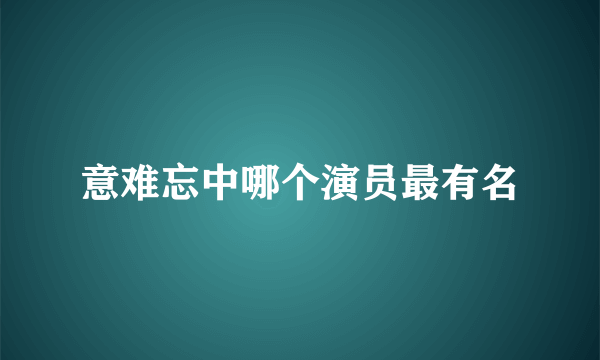 意难忘中哪个演员最有名